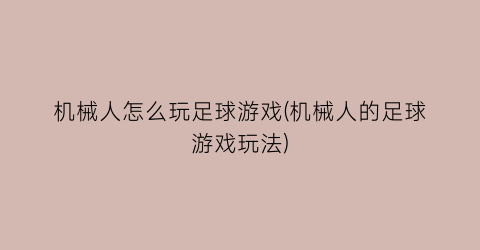 机械人怎么玩足球游戏(机械人的足球游戏玩法)